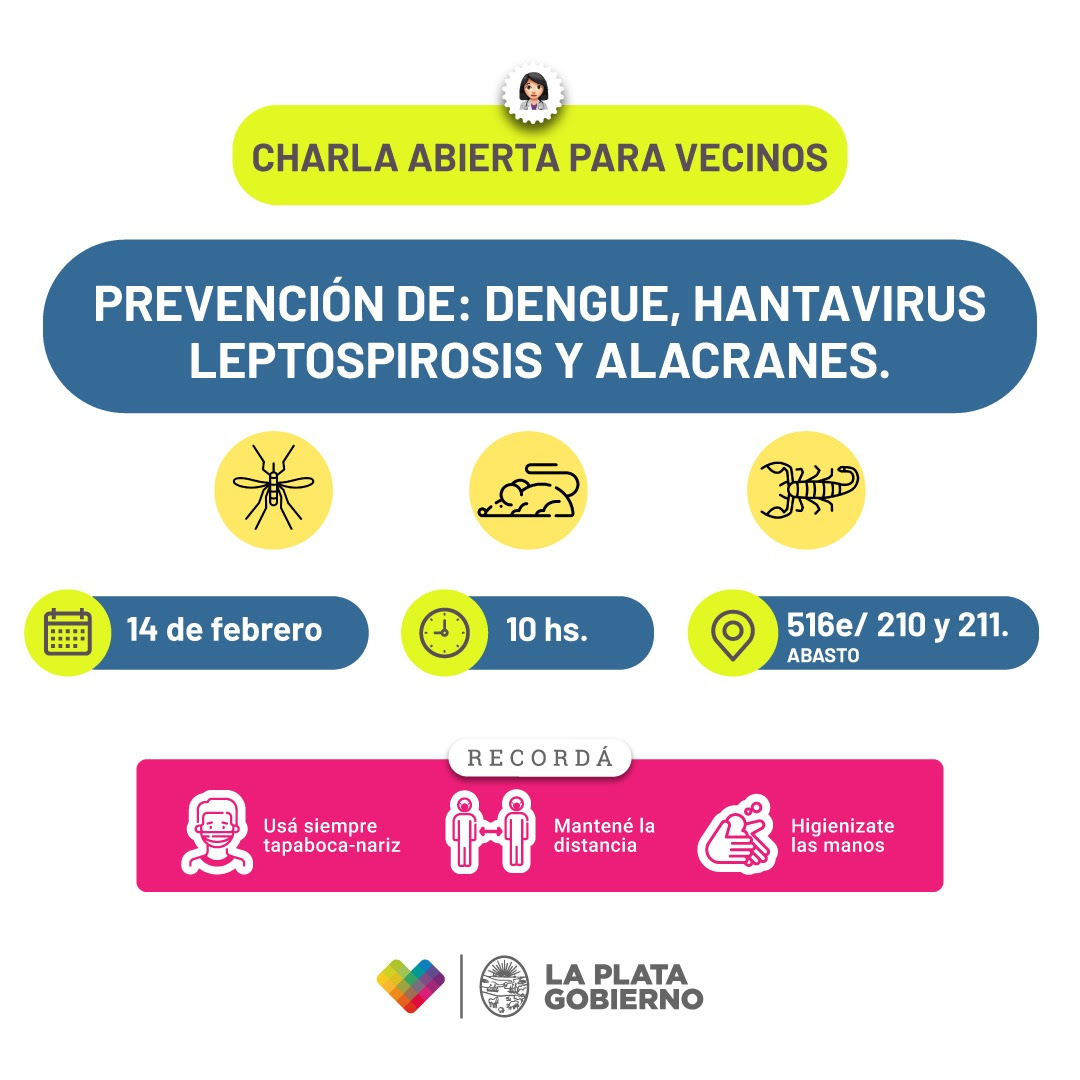 CHARLA ABIERTA PARA VECINOS

PREVENCIÓN DE: DENGUE, HANTAVIRUS LEPTOSPIROSIS Y ALACRANES.

14 de febrero

10 hs.

516e/ 210 y 211.
ABASTO

RECORDÁ

Usá siempre tapaboca-nariz

Mantené la distancia

Higienizate las manos

LA PLATA GOBIERNO